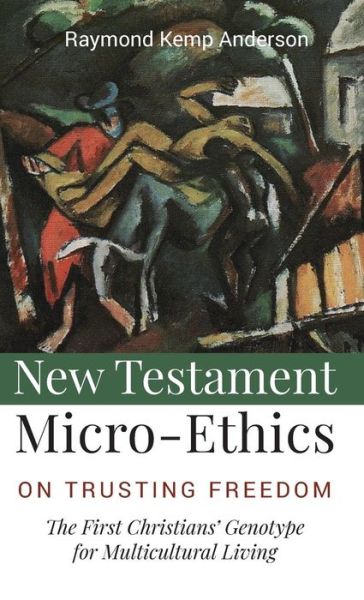 Raymond Kemp Anderson

New Testament Micro-Ethics

ON TRUSTING FREEDOM

The First Christians' Genotype for Multicultural Living